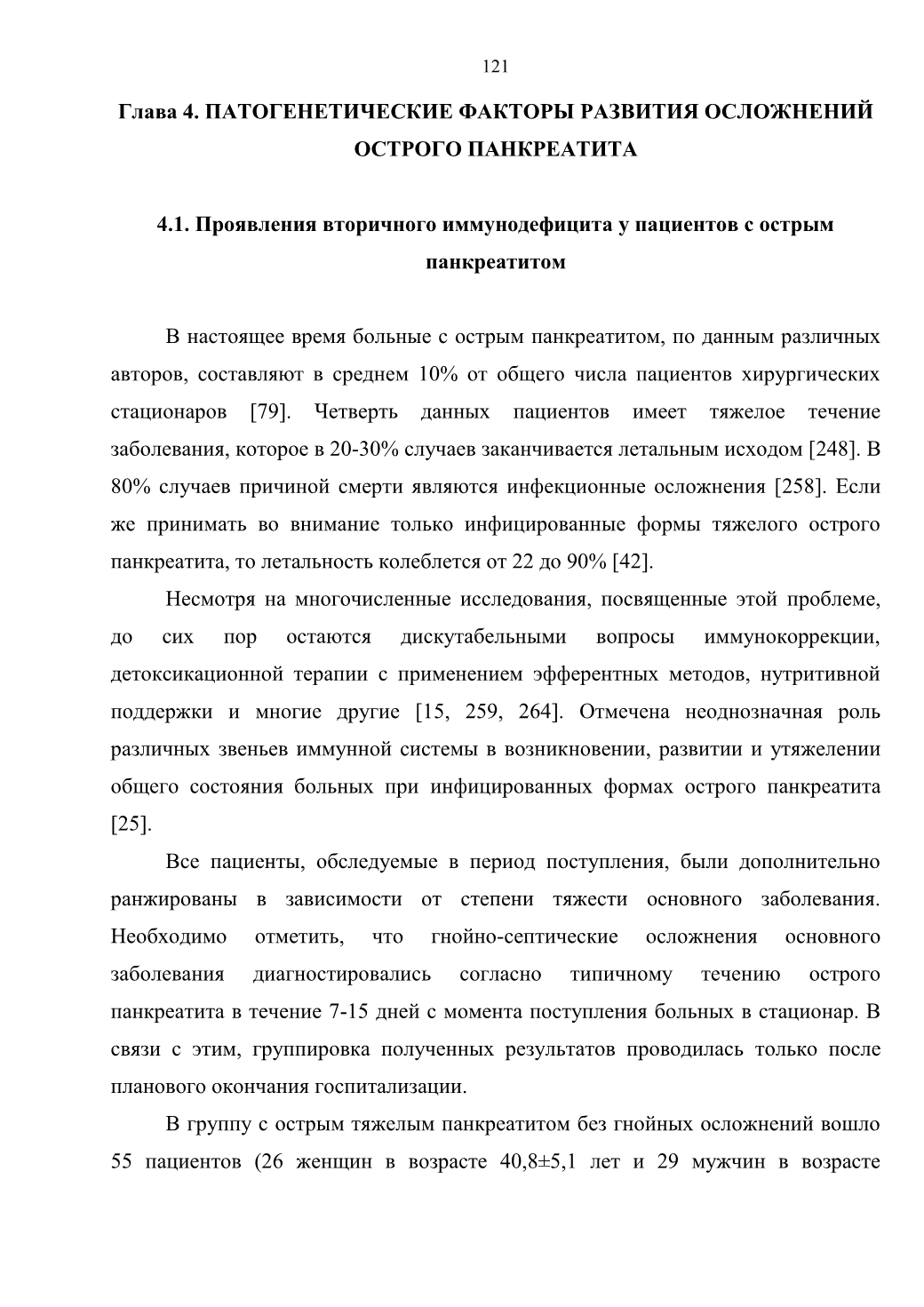 121

Глава 4. ПАТОГЕНЕТИЧЕСКИЕ ФАКТОРЫ РАЗВИТИЯ ОСЛОЖНЕНИЙ ОСТРОГО ПАНКРЕАТИТА

4.1. Проявления вторичного иммунодефицита у пациентов с острым панкреатитом

В настоящее время больные с острым панкреатитом, по данным различных авторов, составляют в среднем 10% от общего числа пациентов хирургических стационаров [79]. Четверть данных пациентов имеет тяжелое течение заболевания, которое в 20-30% случаев заканчивается летальным исходом [248]. В 80% случаев причиной смерти являются инфекционные осложнения [258]. Если же принимать во внимание только инфицированные формы тяжелого острого панкреатита, то летальность колеблется от 22 до 90% [42].

Несмотря на многочисленные исследования, посвященные этой проблеме, до сих пор остаются дискутабельными вопросы иммунокоррекции, детоксикационной терапии с применением эфферентных методов, нутритивной поддержки и многие другие [15, 259, 264]. Отмечена неоднозначная роль различных звеньев иммунной системы в возникновении, развитии и утяжелении общего состояния больных при инфицированных формах острого панкреатита [25].

Все пациенты, обследуемые в период поступления, были дополнительно ранжированы в зависимости от степени тяжести основного заболевания. Необходимо отметить, что гнойно-септические осложнения основного заболевания диагностировались согласно типичному течению острого панкреатита в течение 7-15 дней с момента поступления больных в стационар. В связи с этим, группировка полученных результатов проводилась только после планового окончания госпитализации.

В группу с острым тяжелым панкреатитом без гнойных осложнений вошло 55 пациентов (26 женщин в возрасте 40,8±5,1 лет и 29 мужчин в возрасте